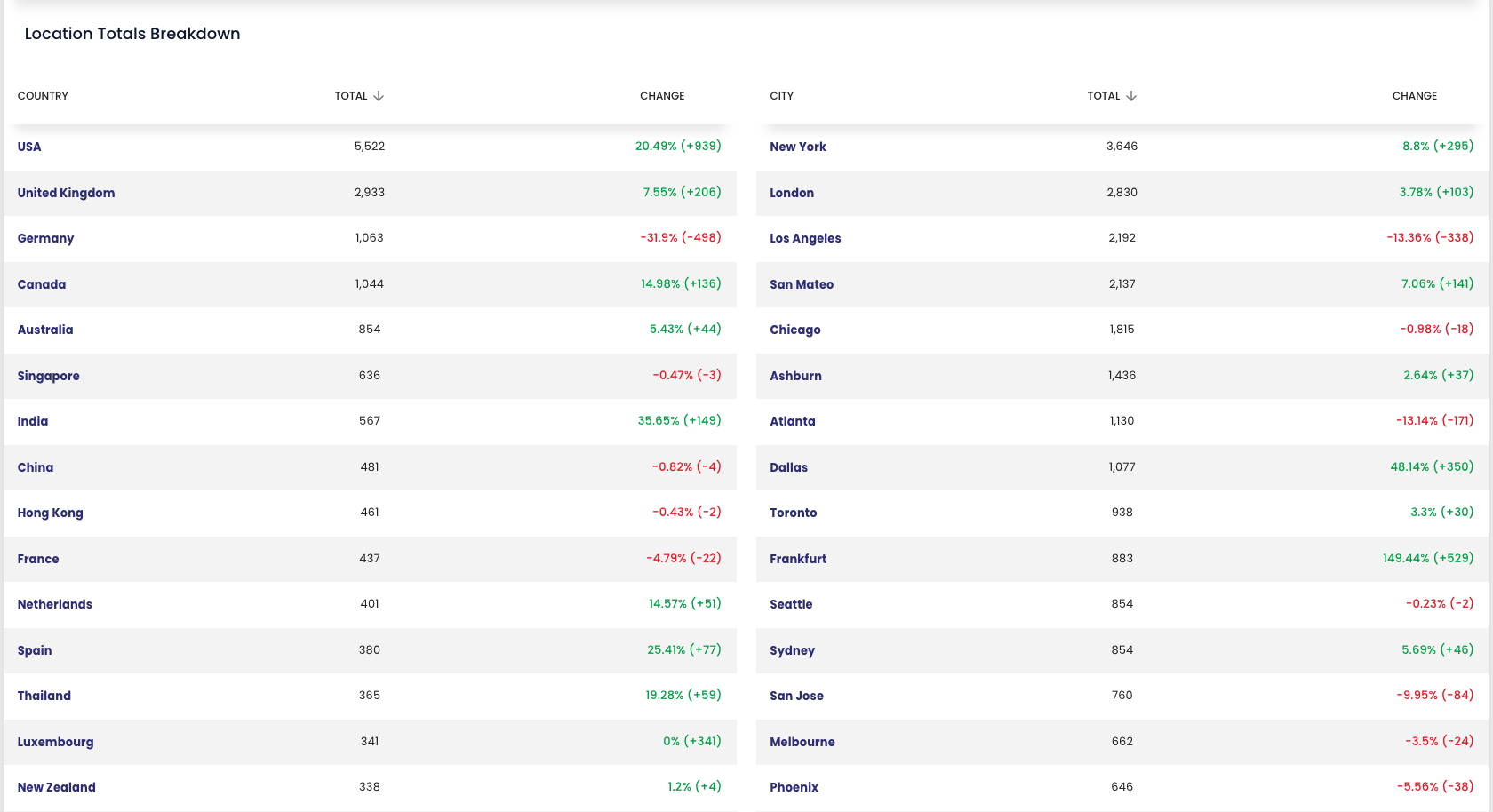 Location Totals Breakdown

| COUNTRY | TOTAL ↓ | CHANGE |
|---|---|---|
| USA | 5,522 | 20.49% (+939) |
| United Kingdom | 2,933 | 7.55% (+206) |
| Germany | 1,063 | -31.9% (-498) |
| Canada | 1,044 | 14.98% (+136) |
| Australia | 854 | 5.43% (+44) |
| Singapore | 636 | -0.47% (-3) |
| India | 567 | 35.65% (+149) |
| China | 481 | -0.82% (-4) |
| Hong Kong | 461 | -0.43% (-2) |
| France | 437 | -4.79% (-22) |
| Netherlands | 401 | 14.57% (+51) |
| Spain | 380 | 25.41% (+77) |
| Thailand | 365 | 19.28% (+59) |
| Luxembourg | 341 | 0% (+341) |
| New Zealand | 338 | 1.2% (+4) |

| CITY | TOTAL ↓ | CHANGE |
|---|---|---|
| New York | 3,646 | 8.8% (+295) |
| London | 2,830 | 3.78% (+103) |
| Los Angeles | 2,192 | -13.36% (-338) |
| San Mateo | 2,137 | 7.06% (+141) |
| Chicago | 1,815 | -0.98% (-18) |
| Ashburn | 1,436 | 2.64% (+37) |
| Atlanta | 1,130 | -13.14% (-171) |
| Dallas | 1,077 | 48.14% (+350) |
| Toronto | 938 | 3.3% (+30) |
| Frankfurt | 883 | 149.44% (+529) |
| Seattle | 854 | -0.23% (-2) |
| Sydney | 854 | 5.69% (+46) |
| San Jose | 760 | -9.95% (-84) |
| Melbourne | 662 | -3.5% (-24) |
| Phoenix | 646 | -5.56% (-38) |